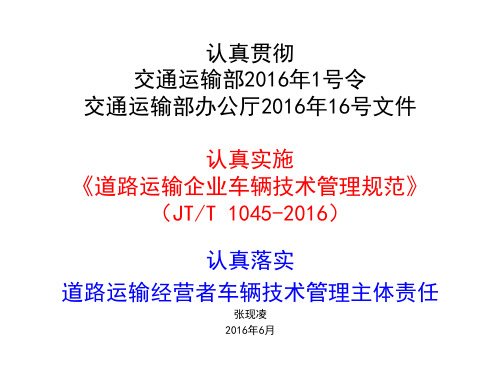 认真贯彻
交通运输部2016年1号令
交通运输部办公厅2016年16号文件

认真实施
《道路运输企业车辆技术管理规范》
（JT/T 1045-2016）

认真落实
道路运输经营者车辆技术管理主体责任

张现凌
2016年6月